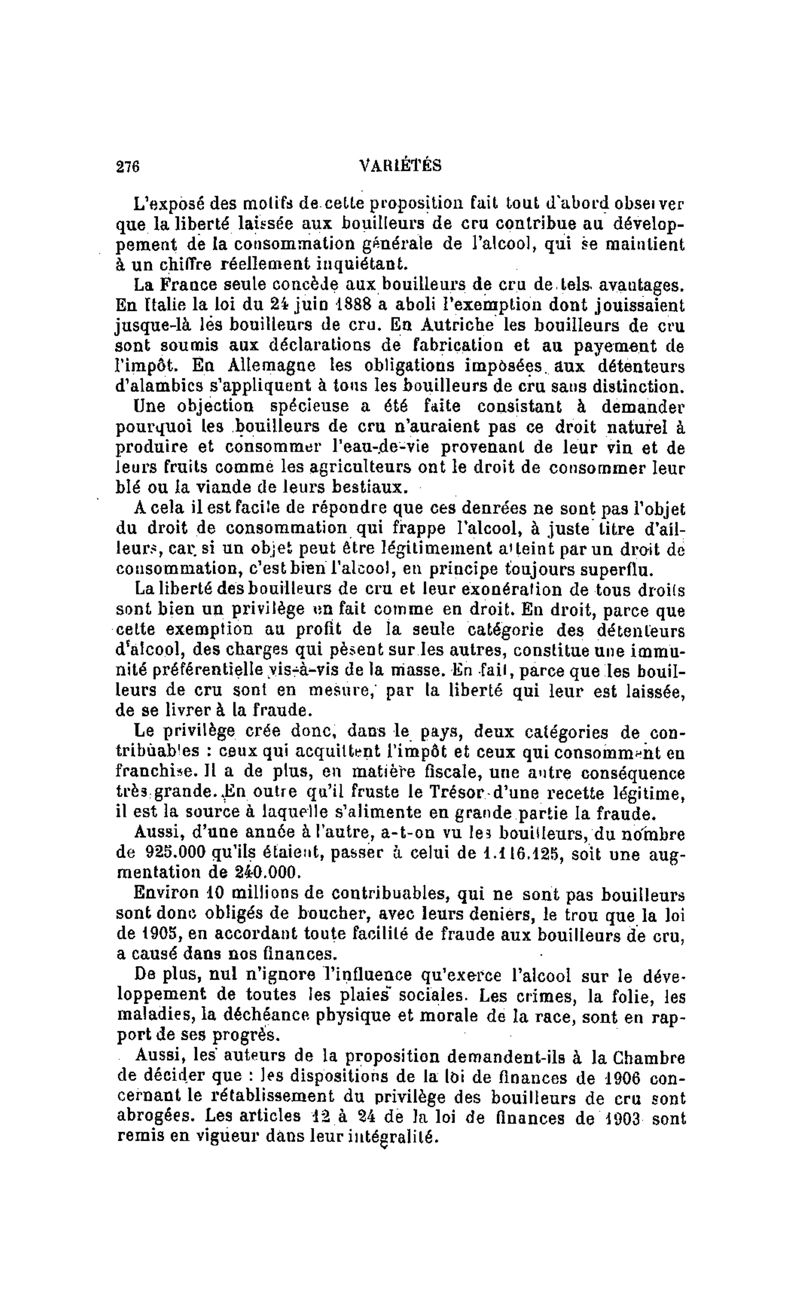 276 VARIÉTÉS

L'exposé des motifs de cette proposition fait tout d'abord observer que la liberté laissée aux bouilleurs de cru contribue au développement de la consommation générale de l'alcool, qui se maintient à un chiffre réellement inquiétant.

La France seule concède aux bouilleurs de cru de tels avantages. En Italie la loi du 24 juin 1888 a aboli l'exemption dont jouissaient jusque-là les bouilleurs de cru. En Autriche les bouilleurs de cru sont soumis aux déclarations de fabrication et au payement de l'impôt. En Allemagne les obligations imposées aux détenteurs d'alambics s'appliquent à tous les bouilleurs de cru sans distinction.

Une objection spécieuse a été faite consistant à demander pourquoi les bouilleurs de cru n'auraient pas ce droit naturel à produire et consommer l'eau-de-vie provenant de leur vin et de leurs fruits comme les agriculteurs ont le droit de consommer leur blé ou la viande de leurs bestiaux.

A cela il est facile de répondre que ces denrées ne sont pas l'objet du droit de consommation qui frappe l'alcool, à juste titre d'ailleurs, car si un objet peut être légitimement atteint par un droit de consommation, c'est bien l'alcool, en principe toujours superflu.

La liberté des bouilleurs de cru et leur exonération de tous droits sont bien un privilège en fait comme en droit. En droit, parce que cette exemption au profit de la seule catégorie des détenteurs d'alcool, des charges qui pèsent sur les autres, constitue une immunité préférentielle vis-à-vis de la masse. En fait, parce que les bouilleurs de cru sont en mesure, par la liberté qui leur est laissée, de se livrer à la fraude.

Le privilège crée donc, dans le pays, deux catégories de contribuables : ceux qui acquittent l'impôt et ceux qui consomment en franchise. Il a de plus, en matière fiscale, une autre conséquence très grande. En outre qu'il fruste le Trésor d'une recette légitime, il est la source à laquelle s'alimente en grande partie la fraude.

Aussi, d'une année à l'autre, a-t-on vu les bouilleurs, du nombre de 925.000 qu'ils étaient, passer à celui de 1.116.125, soit une augmentation de 240.000.

Environ 10 millions de contribuables, qui ne sont pas bouilleurs sont donc obligés de boucher, avec leurs deniers, le trou que la loi de 1905, en accordant toute facilité de fraude aux bouilleurs de cru, a causé dans nos finances.

De plus, nul n'ignore l'influence qu'exerce l'alcool sur le développement de toutes les plaies sociales. Les crimes, la folie, les maladies, la déchéance physique et morale de la race, sont en rapport de ses progrès.

Aussi, les auteurs de la proposition demandent-ils à la Chambre de décider que : les dispositions de la loi de finances de 1906 concernant le rétablissement du privilège des bouilleurs de cru sont abrogées. Les articles 12 à 24 de la loi de finances de 1903 sont remis en vigueur dans leur intégralité.